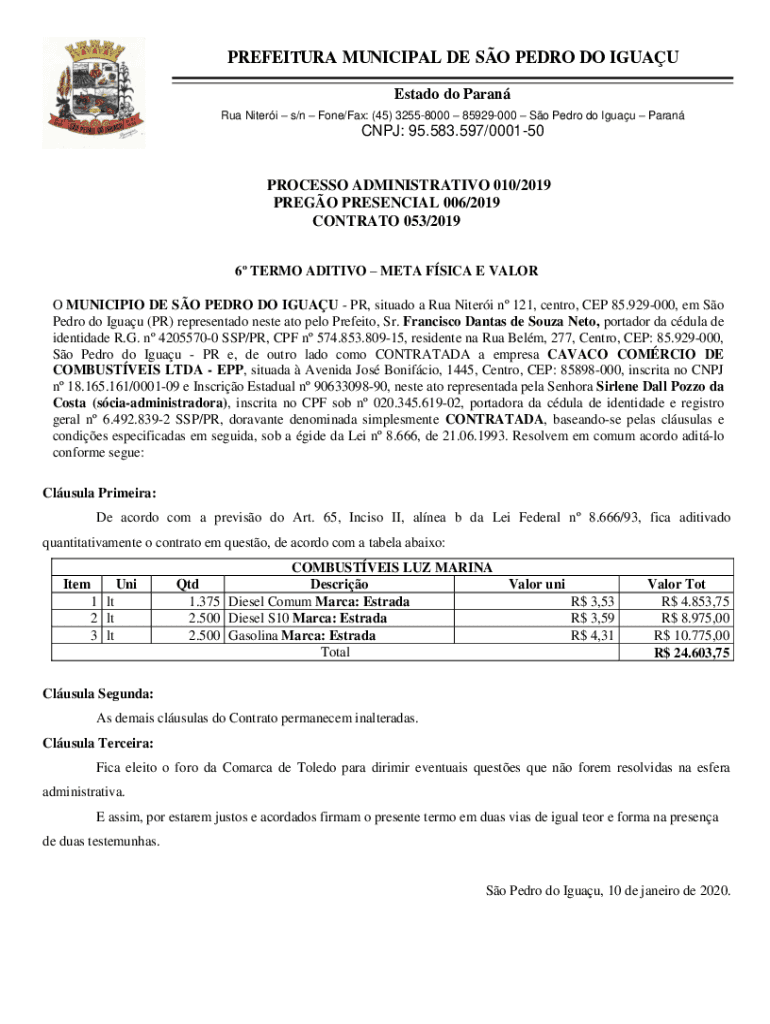 PREFEITURA MUNICIPAL DE SÃO PEDRO DO IGUAÇU

Estado do Paraná

Rua Niterói – s/n – Fone/Fax: (45) 3255-8000 – 85929-000 – São Pedro do Iguaçu – Paraná

CNPJ: 95.583.597/0001-50

PROCESSO ADMINISTRATIVO 010/2019
PREGÃO PRESENCIAL 006/2019
CONTRATO 053/2019

6º TERMO ADITIVO – META FÍSICA E VALOR

O MUNICIPIO DE SÃO PEDRO DO IGUAÇU - PR, situado a Rua Niterói nº 121, centro, CEP 85.929-000, em São Pedro do Iguaçu (PR) representado neste ato pelo Prefeito, Sr. Francisco Dantas de Souza Neto, portador da cédula de identidade R.G. nº 4205570-0 SSP/PR, CPF nº 574.853.809-15, residente na Rua Belém, 277, Centro, CEP: 85.929-000, São Pedro do Iguaçu - PR e, de outro lado como CONTRATADA a empresa CAVACO COMÉRCIO DE COMBUSTÍVEIS LTDA - EPP, situada à Avenida José Bonifácio, 1445, Centro, CEP: 85898-000, inscrita no CNPJ nº 18.165.161/0001-09 e Inscrição Estadual nº 90633098-90, neste ato representada pela Senhora Sirlene Dall Pozzo da Costa (sócia-administradora), inscrita no CPF sob nº 020.345.619-02, portadora da cédula de identidade e registro geral nº 6.492.839-2 SSP/PR, doravante denominada simplesmente CONTRATADA, baseando-se pelas cláusulas e condições especificadas em seguida, sob a égide da Lei nº 8.666, de 21.06.1993. Resolvem em comum acordo aditá-lo conforme segue:

Cláusula Primeira:

De acordo com a previsão do Art. 65, Inciso II, alínea b da Lei Federal nº 8.666/93, fica aditivado quantitativamente o contrato em questão, de acordo com a tabela abaixo:

COMBUSTÍVEIS LUZ MARINA

| Item | Uni | Qtd | Descrição | Valor uni | Valor Tot |
|---|---|---|---|---|---|
| 1 | lt | 1.375 | Diesel Comum Marca: Estrada | R$ 3,53 | R$ 4.853,75 |
| 2 | lt | 2.500 | Diesel S10 Marca: Estrada | R$ 3,59 | R$ 8.975,00 |
| 3 | lt | 2.500 | Gasolina Marca: Estrada | R$ 4,31 | R$ 10.775,00 |
| | | | Total | | R$ 24.603,75 |

Cláusula Segunda:

As demais cláusulas do Contrato permanecem inalteradas.

Cláusula Terceira:

Fica eleito o foro da Comarca de Toledo para dirimir eventuais questões que não forem resolvidas na esfera administrativa.

E assim, por estarem justos e acordados firmam o presente termo em duas vias de igual teor e forma na presença de duas testemunhas.

São Pedro do Iguaçu, 10 de janeiro de 2020.